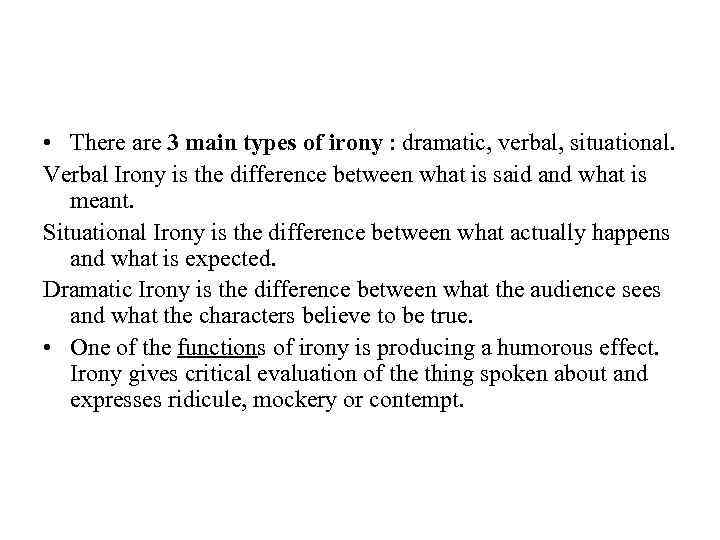 • There are 3 main types of irony : dramatic, verbal, situational.

Verbal Irony is the difference between what is said and what is meant.

Situational Irony is the difference between what actually happens and what is expected.

Dramatic Irony is the difference between what the audience sees and what the characters believe to be true.

• One of the functions of irony is producing a humorous effect. Irony gives critical evaluation of the thing spoken about and expresses ridicule, mockery or contempt.